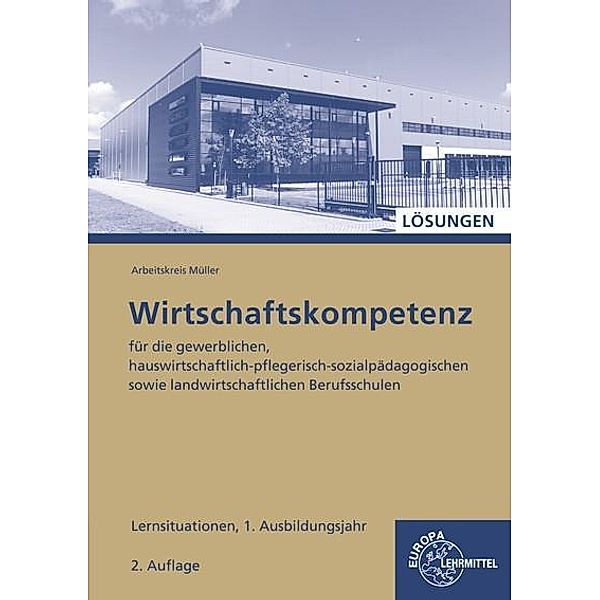 LÖSUNGEN

Arbeitskreis Müller

Wirtschaftskompetenz

für die gewerblichen, hauswirtschaftlich-pflegerisch-sozialpädagogischen sowie landwirtschaftlichen Berufsschulen

Lernsituationen, 1. Ausbildungsjahr

2. Auflage

EUROPA LEHRMITTEL